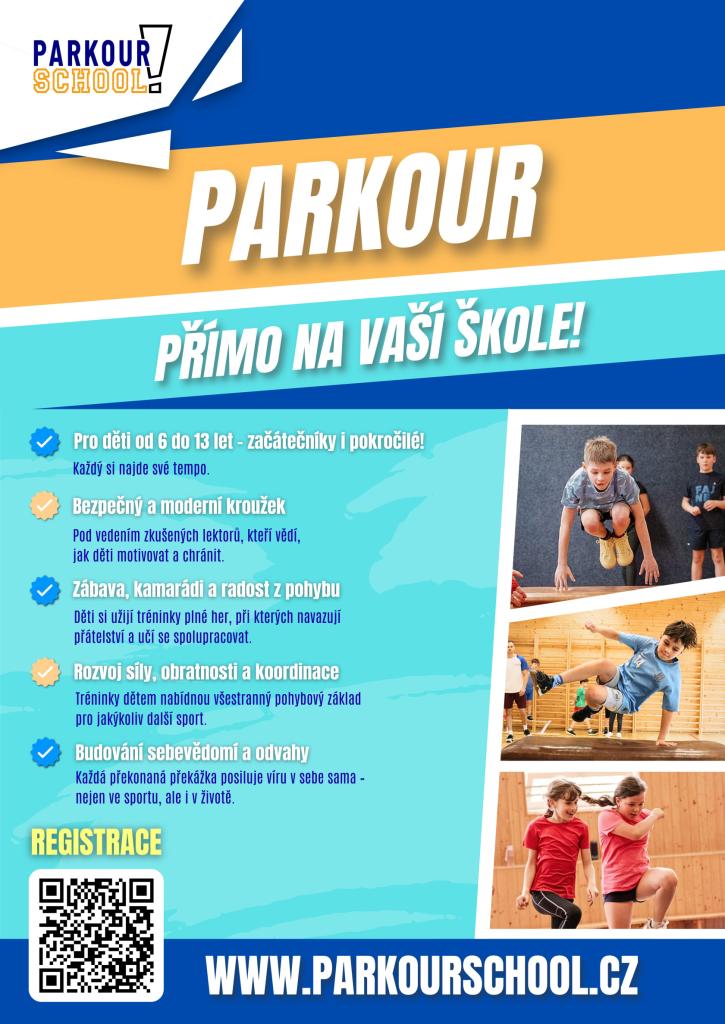 PARKOUR SCHOOL!

PARKOUR

PŘÍMO NA VAŠÍ ŠKOLE!

Pro děti od 6 do 13 let - začátečníky i pokročilé!
Každý si najde své tempo.

Bezpečný a moderní kroužek
Pod vedením zkušených lektorů, kteří vědí, jak děti motivovat a chránit.

Zábava, kamarádi a radost z pohybu
Děti si užijí tréninky plné her, při kterých navazují přátelství a učí se spolupracovat.

Rozvoj síly, obratnosti a koordinace
Tréninky dětem nabídnou všestranný pohybový základ pro jakýkoliv další sport.

Budování sebevědomí a odvahy
Každá překonaná překážka posiluje víru v sebe sama - nejen ve sportu, ale i v životě.

REGISTRACE

WWW.PARKOURSCHOOL.CZ